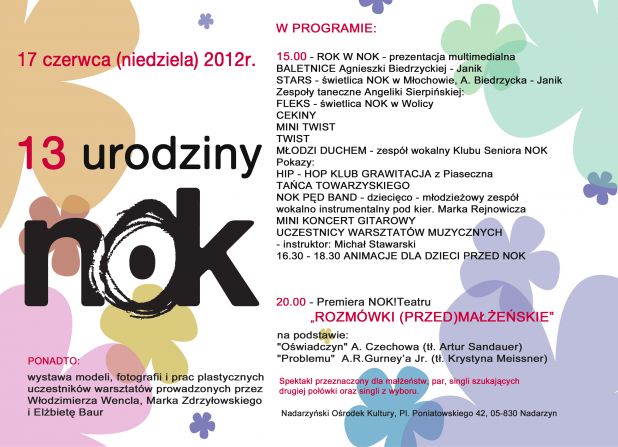 17 czerwca (niedziela) 2012r.

13 urodziny

nok

PONADTO:
wystawa modeli, fotografii i prac plastycznych uczestników warsztatów prowadzonych przez Włodzimierza Wencla, Marka Zdrzyłowskiego i Elżbietę Baur

W PROGRAMIE:

15.00 - ROK W NOK - prezentacja multimedialna
BALETNICE Agnieszki Biedrzyckiej - Janik
STARS - świetlica NOK w Młochowie, A. Biedrzycka - Janik
Zespoły taneczne Angeliki Sierpińskiej:
FLEKS - świetlica NOK w Wolicy
CEKINY
MINI TWIST
TWIST
MŁODZI DUCHEM - zespół wokalny Klubu Seniora NOK
Pokazy:
HIP - HOP KLUB GRAWITACJA z Piaseczna
TAŃCA TOWARZYSKIEGO
NOK PĘD BAND - dziecięco - młodzieżowy zespół wokalno instrumentalny pod kier. Marka Rejnowicza
MINI KONCERT GITAROWY
UCZESTNICY WARSZTATÓW MUZYCZNYCH
- instruktor: Michał Stawarski
16.30 - 18.30 ANIMACJE DLA DZIECI PRZED NOK

20.00 - Premiera NOK!Teatru
„ROZMÓWKI (PRZED)MAŁŻEŃSKIE"

na podstawie:
"Oświadczyn" A. Czechowa (tł. Artur Sandauer)
"Problemu" A.R.Gurney'a Jr. (tł. Krystyna Meissner)

Spektakl przeznaczony dla małżeństw, par, singli szukających drugiej połówki oraz singli z wyboru.

Nadarzyński Ośrodek Kultury, Pl. Poniatowskiego 42, 05-830 Nadarzyn